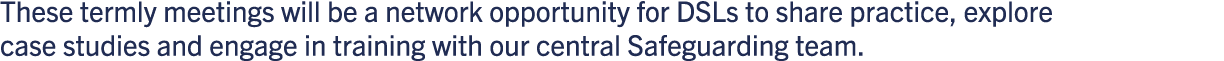 These termly meetings will be a network opportunity for DSLs to share practice, explore case studies and engage in training with our central Safeguarding team.